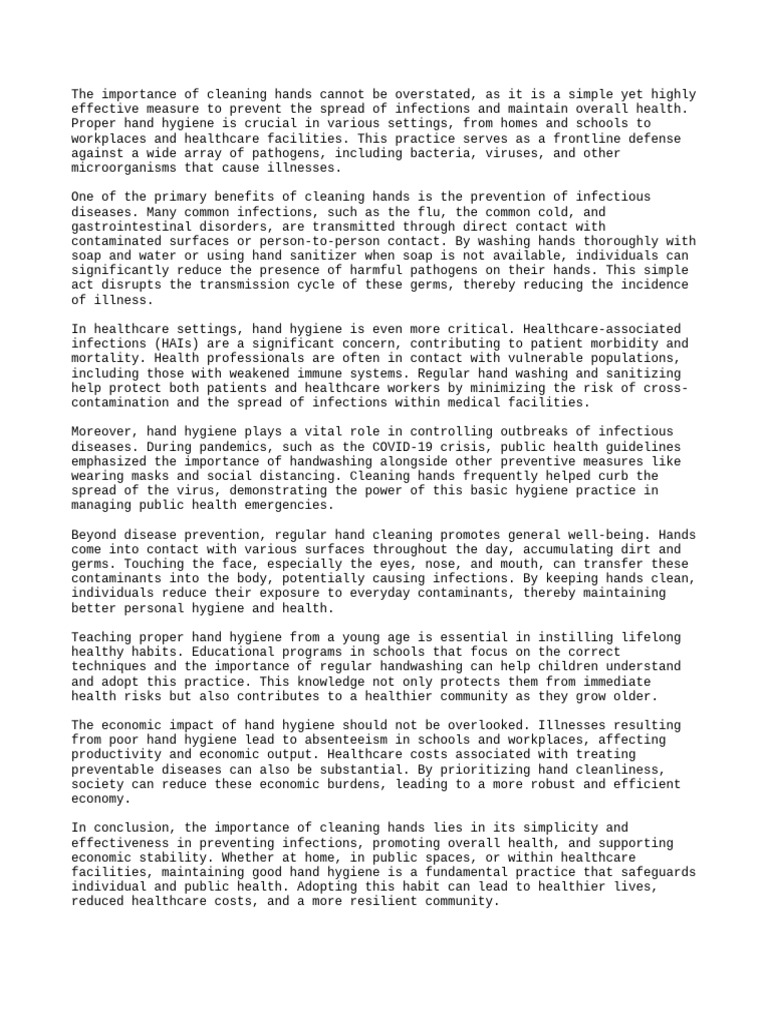 The importance of cleaning hands cannot be overstated, as it is a simple yet highly effective measure to prevent the spread of infections and maintain overall health. Proper hand hygiene is crucial in various settings, from homes and schools to workplaces and healthcare facilities. This practice serves as a frontline defense against a wide array of pathogens, including bacteria, viruses, and other microorganisms that cause illnesses.

One of the primary benefits of cleaning hands is the prevention of infectious diseases. Many common infections, such as the flu, the common cold, and gastrointestinal disorders, are transmitted through direct contact with contaminated surfaces or person-to-person contact. By washing hands thoroughly with soap and water or using hand sanitizer when soap is not available, individuals can significantly reduce the presence of harmful pathogens on their hands. This simple act disrupts the transmission cycle of these germs, thereby reducing the incidence of illness.

In healthcare settings, hand hygiene is even more critical. Healthcare-associated infections (HAIs) are a significant concern, contributing to patient morbidity and mortality. Health professionals are often in contact with vulnerable populations, including those with weakened immune systems. Regular hand washing and sanitizing help protect both patients and healthcare workers by minimizing the risk of cross-contamination and the spread of infections within medical facilities.

Moreover, hand hygiene plays a vital role in controlling outbreaks of infectious diseases. During pandemics, such as the COVID-19 crisis, public health guidelines emphasized the importance of handwashing alongside other preventive measures like wearing masks and social distancing. Cleaning hands frequently helped curb the spread of the virus, demonstrating the power of this basic hygiene practice in managing public health emergencies.

Beyond disease prevention, regular hand cleaning promotes general well-being. Hands come into contact with various surfaces throughout the day, accumulating dirt and germs. Touching the face, especially the eyes, nose, and mouth, can transfer these contaminants into the body, potentially causing infections. By keeping hands clean, individuals reduce their exposure to everyday contaminants, thereby maintaining better personal hygiene and health.

Teaching proper hand hygiene from a young age is essential in instilling lifelong healthy habits. Educational programs in schools that focus on the correct techniques and the importance of regular handwashing can help children understand and adopt this practice. This knowledge not only protects them from immediate health risks but also contributes to a healthier community as they grow older.

The economic impact of hand hygiene should not be overlooked. Illnesses resulting from poor hand hygiene lead to absenteeism in schools and workplaces, affecting productivity and economic output. Healthcare costs associated with treating preventable diseases can also be substantial. By prioritizing hand cleanliness, society can reduce these economic burdens, leading to a more robust and efficient economy.

In conclusion, the importance of cleaning hands lies in its simplicity and effectiveness in preventing infections, promoting overall health, and supporting economic stability. Whether at home, in public spaces, or within healthcare facilities, maintaining good hand hygiene is a fundamental practice that safeguards individual and public health. Adopting this habit can lead to healthier lives, reduced healthcare costs, and a more resilient community.